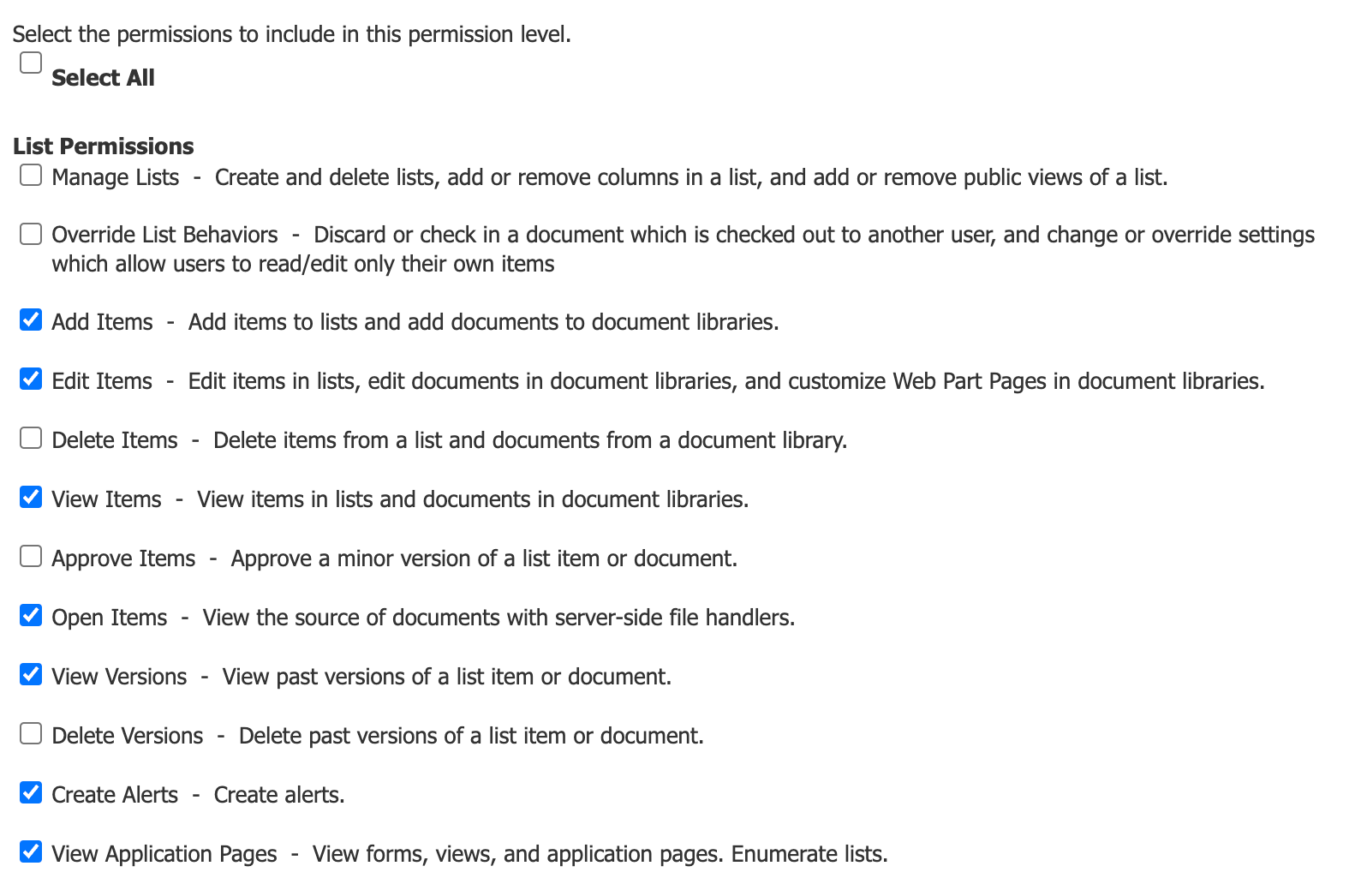 Select the permissions to include in this permission level.

Select All

List Permissions

Manage Lists - Create and delete lists, add or remove columns in a list, and add or remove public views of a list.

Override List Behaviors - Discard or check in a document which is checked out to another user, and change or override settings which allow users to read/edit only their own items

Add Items - Add items to lists and add documents to document libraries.

Edit Items - Edit items in lists, edit documents in document libraries, and customize Web Part Pages in document libraries.

Delete Items - Delete items from a list and documents from a document library.

View Items - View items in lists and documents in document libraries.

Approve Items - Approve a minor version of a list item or document.

Open Items - View the source of documents with server-side file handlers.

View Versions - View past versions of a list item or document.

Delete Versions - Delete past versions of a list item or document.

Create Alerts - Create alerts.

View Application Pages - View forms, views, and application pages. Enumerate lists.